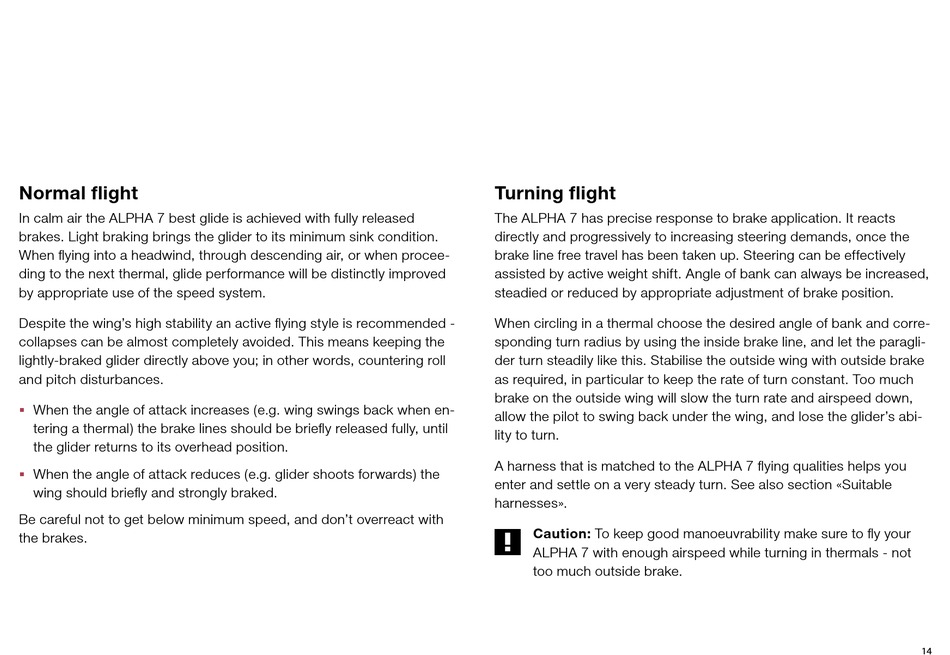 Normal flight

In calm air the ALPHA 7 best glide is achieved with fully released brakes. Light braking brings the glider to its minimum sink condition. When flying into a headwind, through descending air, or when proceeding to the next thermal, glide performance will be distinctly improved by appropriate use of the speed system.

Despite the wing's high stability an active flying style is recommended - collapses can be almost completely avoided. This means keeping the lightly-braked glider directly above you; in other words, countering roll and pitch disturbances.

▪ When the angle of attack increases (e.g. wing swings back when entering a thermal) the brake lines should be briefly released fully, until the glider returns to its overhead position.

▪ When the angle of attack reduces (e.g. glider shoots forwards) the wing should briefly and strongly braked.

Be careful not to get below minimum speed, and don't overreact with the brakes.

Turning flight

The ALPHA 7 has precise response to brake application. It reacts directly and progressively to increasing steering demands, once the brake line free travel has been taken up. Steering can be effectively assisted by active weight shift. Angle of bank can always be increased, steadied or reduced by appropriate adjustment of brake position.

When circling in a thermal choose the desired angle of bank and corresponding turn radius by using the inside brake line, and let the paraglider turn steadily like this. Stabilise the outside wing with outside brake as required, in particular to keep the rate of turn constant. Too much brake on the outside wing will slow the turn rate and airspeed down, allow the pilot to swing back under the wing, and lose the glider's ability to turn.

A harness that is matched to the ALPHA 7 flying qualities helps you enter and settle on a very steady turn. See also section «Suitable harnesses».

!

Caution: To keep good manoeuvrability make sure to fly your ALPHA 7 with enough airspeed while turning in thermals - not too much outside brake.

14